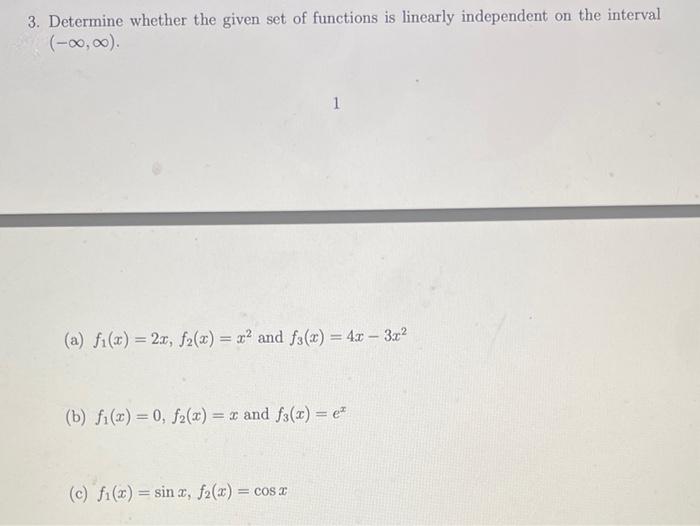 3. Determine whether the given set of functions is linearly independent on the interval $(-\infty, \infty)$.

1

(a) $f_1(x) = 2x$, $f_2(x) = x^2$ and $f_3(x) = 4x - 3x^2$

(b) $f_1(x) = 0$, $f_2(x) = x$ and $f_3(x) = e^x$

(c) $f_1(x) = \sin x$, $f_2(x) = \cos x$